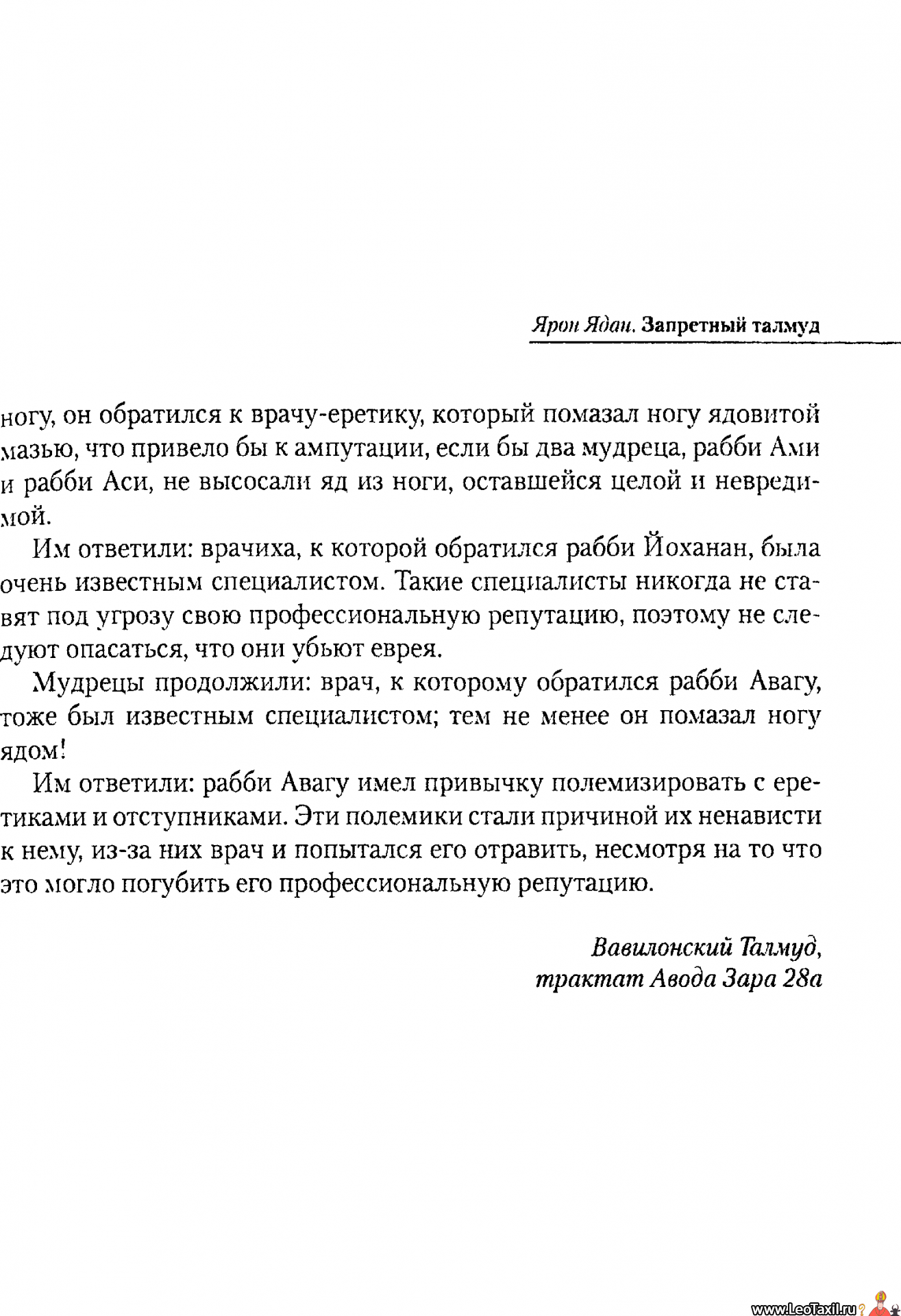 Ярон Ядан. Запретный талмуд

ногу, он обратился к врачу-еретику, который помазал ногу ядовитой мазью, что привело бы к ампутации, если бы два мудреца, рабби Ами и рабби Аси, не высосали яд из ноги, оставшейся целой и невредимой.

Им ответили: врачиха, к которой обратился рабби Йоханан, была очень известным специалистом. Такие специалисты никогда не ставят под угрозу свою профессиональную репутацию, поэтому не следуют опасаться, что они убьют еврея.

Мудрецы продолжили: врач, к которому обратился рабби Авагу, тоже был известным специалистом; тем не менее он помазал ногу ядом!

Им ответили: рабби Авагу имел привычку полемизировать с еретиками и отступниками. Эти полемики стали причиной их ненависти к нему, из-за них врач и попытался его отравить, несмотря на то что это могло погубить его профессиональную репутацию.

Вавилонский Талмуд,
трактат Авода Зара 28а

www.LeoTaxil.ru